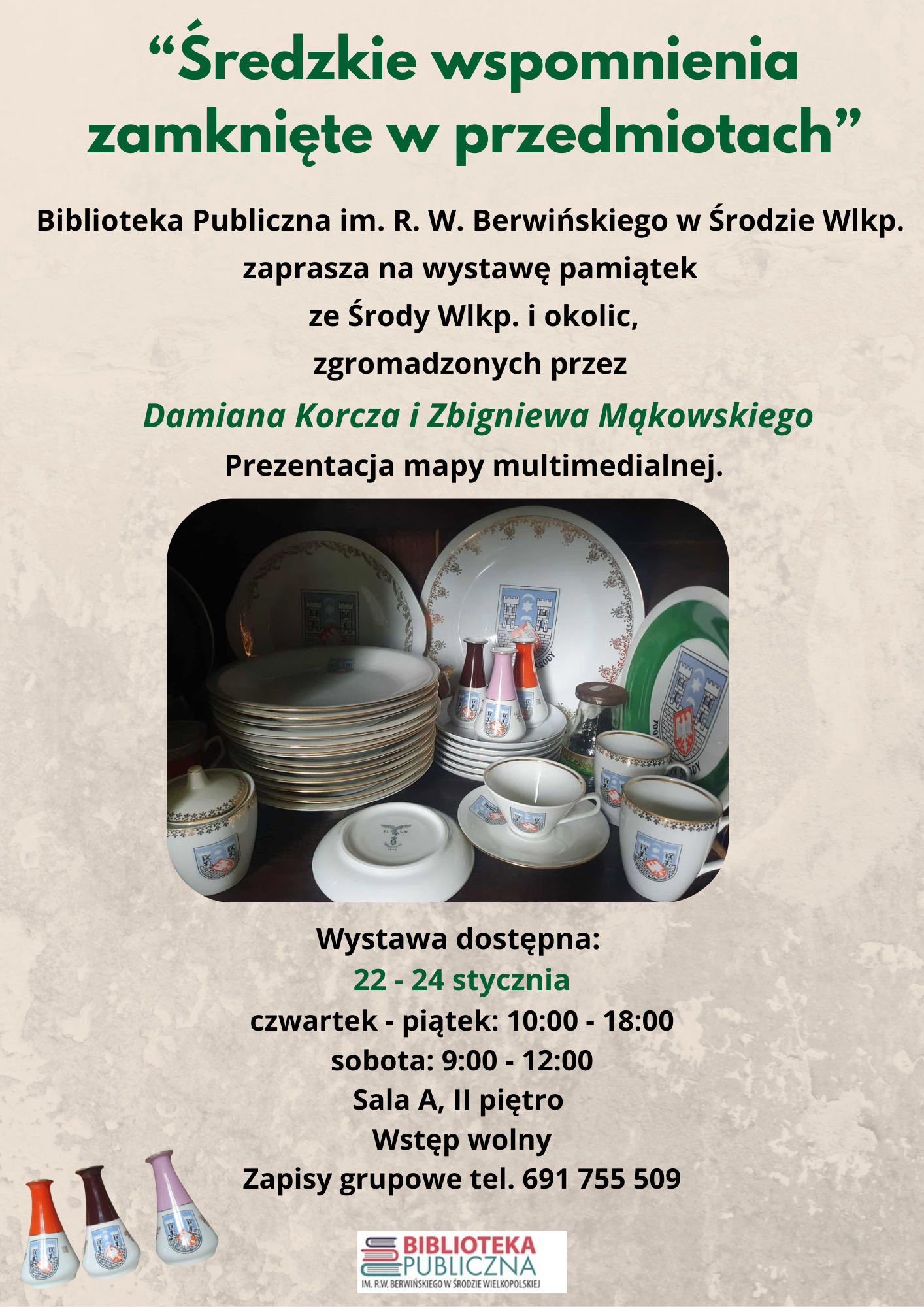 "Średzkie wspomnienia zamknięte w przedmiotach"

Biblioteka Publiczna im. R. W. Berwińskiego w Środzie Wlkp.
zaprasza na wystawę pamiątek
ze Środy Wlkp. i okolic,
zgromadzonych przez
Damiana Korcza i Zbigniewa Mąkowskiego
Prezentacja mapy multimedialnej.

Wystawa dostępna:
22 - 24 stycznia
czwartek - piątek: 10:00 - 18:00
sobota: 9:00 - 12:00
Sala A, II piętro
Wstęp wolny
Zapisy grupowe tel. 691 755 509

BIBLIOTEKA
PUBLICZNA
IM. R.W. BERWIŃSKIEGO W ŚRODZIE WIELKOPOLSKIEJ